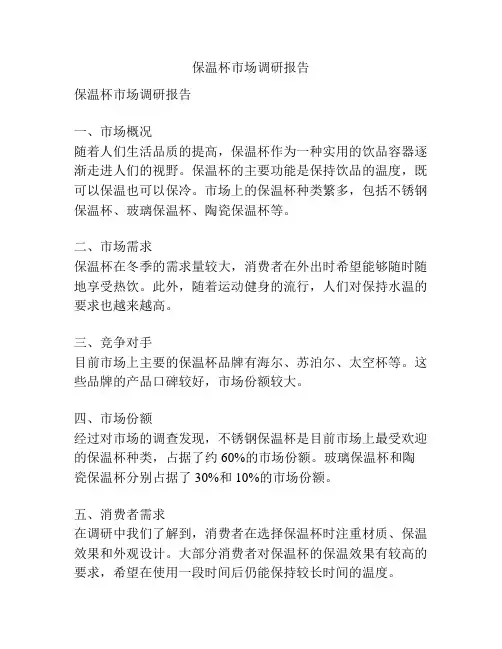 保温杯市场调研报告

保温杯市场调研报告

一、市场概况
随着人们生活品质的提高，保温杯作为一种实用的饮品容器逐渐走进人们的视野。保温杯的主要功能是保持饮品的温度，既可以保温也可以保冷。市场上的保温杯种类繁多，包括不锈钢保温杯、玻璃保温杯、陶瓷保温杯等。

二、市场需求
保温杯在冬季的需求量较大，消费者在外出时希望能够随时随地享受热饮。此外，随着运动健身的流行，人们对保持水温的要求也越来越高。

三、竞争对手
目前市场上主要的保温杯品牌有海尔、苏泊尔、太空杯等。这些品牌的产品口碑较好，市场份额较大。

四、市场份额
经过对市场的调查发现，不锈钢保温杯是目前市场上最受欢迎的保温杯种类，占据了约 60%的市场份额。玻璃保温杯和陶瓷保温杯分别占据了 30%和 10%的市场份额。

五、消费者需求
在调研中我们了解到，消费者在选择保温杯时注重材质、保温效果和外观设计。大部分消费者对保温杯的保温效果有较高的要求，希望在使用一段时间后仍能保持较长时间的温度。